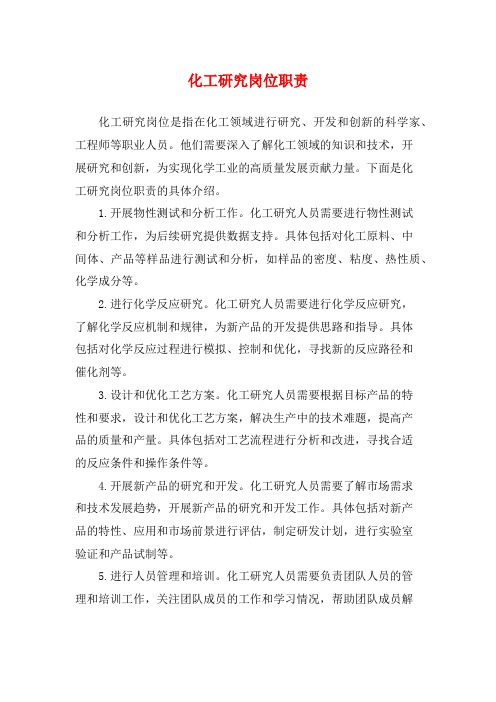 化工研究岗位职责

化工研究岗位是指在化工领域进行研究、开发和创新的科学家、工程师等职业人员。他们需要深入了解化工领域的知识和技术，开展研究和创新，为实现化学工业的高质量发展贡献力量。下面是化工研究岗位职责的具体介绍。

1.开展物性测试和分析工作。化工研究人员需要进行物性测试和分析工作，为后续研究提供数据支持。具体包括对化工原料、中间体、产品等样品进行测试和分析，如样品的密度、粘度、热性质、化学成分等。

2.进行化学反应研究。化工研究人员需要进行化学反应研究，了解化学反应机制和规律，为新产品的开发提供思路和指导。具体包括对化学反应过程进行模拟、控制和优化，寻找新的反应路径和催化剂等。

3.设计和优化工艺方案。化工研究人员需要根据目标产品的特性和要求，设计和优化工艺方案，解决生产中的技术难题，提高产品的质量和产量。具体包括对工艺流程进行分析和改进，寻找合适的反应条件和操作条件等。

4.开展新产品的研究和开发。化工研究人员需要了解市场需求和技术发展趋势，开展新产品的研究和开发工作。具体包括对新产品的特性、应用和市场前景进行评估，制定研发计划，进行实验室验证和产品试制等。

5.进行人员管理和培训。化工研究人员需要负责团队人员的管理和培训工作，关注团队成员的工作和学习情况，帮助团队成员解